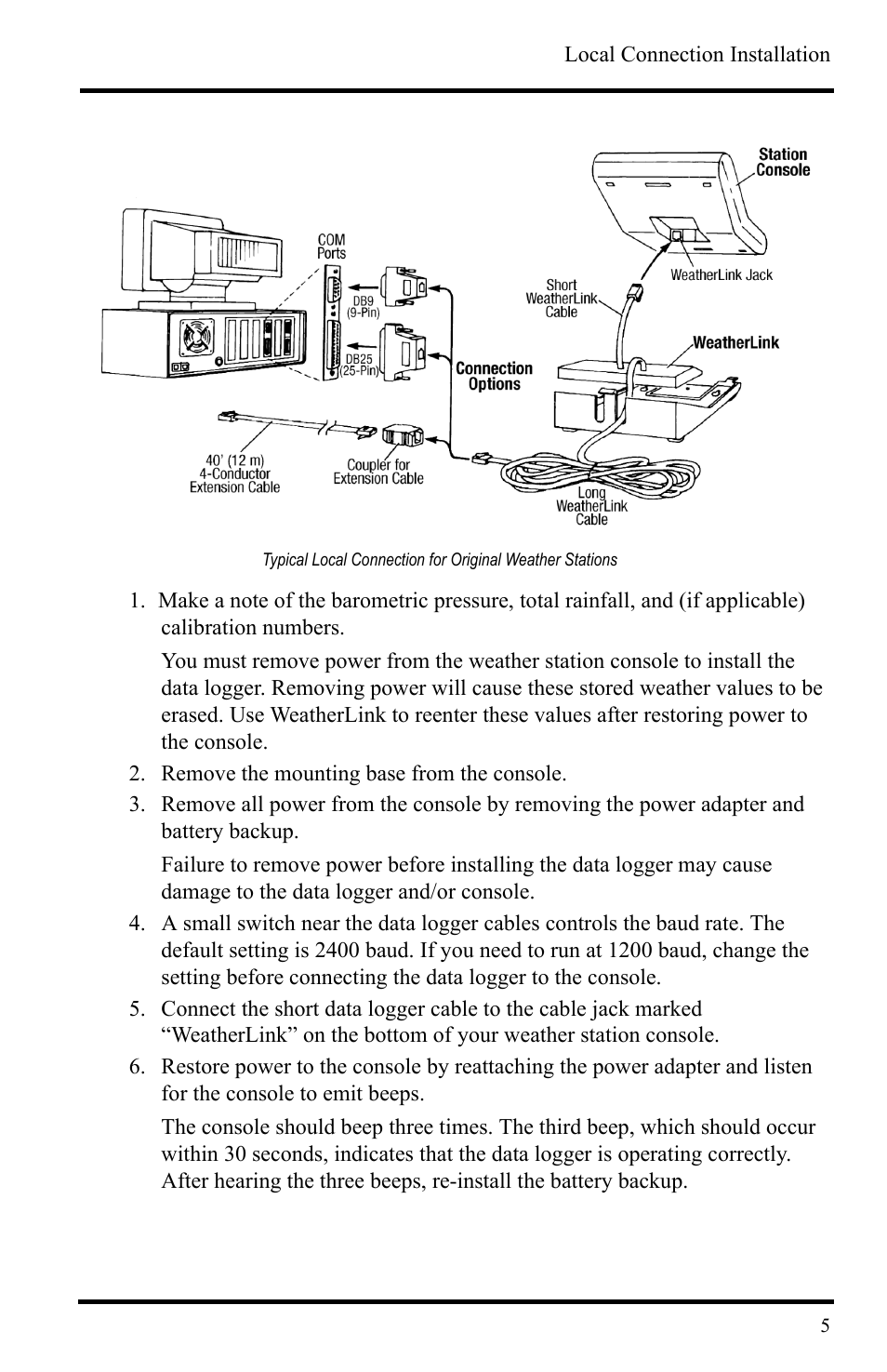 Local Connection Installation

Station Console

COM Ports

DB9 (9-Pin)

DB25 (25-Pin)

Short WeatherLink Cable

WeatherLink Jack

WeatherLink

Connection Options

40' (12 m) 4-Conductor Extension Cable

Coupler for Extension Cable

Long WeatherLink Cable

Typical Local Connection for Original Weather Stations

1. Make a note of the barometric pressure, total rainfall, and (if applicable) calibration numbers.

You must remove power from the weather station console to install the data logger. Removing power will cause these stored weather values to be erased. Use WeatherLink to reenter these values after restoring power to the console.

2. Remove the mounting base from the console.

3. Remove all power from the console by removing the power adapter and battery backup.

Failure to remove power before installing the data logger may cause damage to the data logger and/or console.

4. A small switch near the data logger cables controls the baud rate. The default setting is 2400 baud. If you need to run at 1200 baud, change the setting before connecting the data logger to the console.

5. Connect the short data logger cable to the cable jack marked “WeatherLink” on the bottom of your weather station console.

6. Restore power to the console by reattaching the power adapter and listen for the console to emit beeps.

The console should beep three times. The third beep, which should occur within 30 seconds, indicates that the data logger is operating correctly. After hearing the three beeps, re-install the battery backup.

5